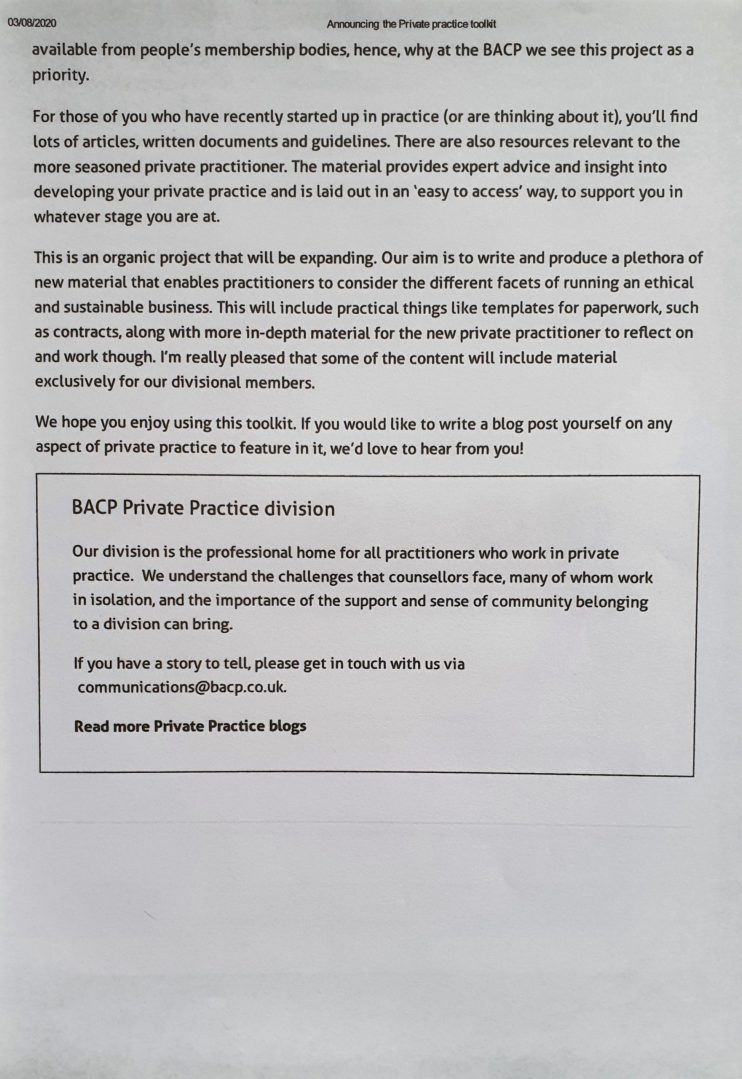 03/08/2020

Announcing the Private practice toolkit

available from people's membership bodies, hence, why at the BACP we see this project as a priority.

For those of you who have recently started up in practice (or are thinking about it), you'll find lots of articles, written documents and guidelines. There are also resources relevant to the more seasoned private practitioner. The material provides expert advice and insight into developing your private practice and is laid out in an 'easy to access' way, to support you in whatever stage you are at.

This is an organic project that will be expanding. Our aim is to write and produce a plethora of new material that enables practitioners to consider the different facets of running an ethical and sustainable business. This will include practical things like templates for paperwork, such as contracts, along with more in-depth material for the new private practitioner to reflect on and work though. I'm really pleased that some of the content will include material exclusively for our divisional members.

We hope you enjoy using this toolkit. If you would like to write a blog post yourself on any aspect of private practice to feature in it, we'd love to hear from you!

BACP Private Practice division

Our division is the professional home for all practitioners who work in private practice. We understand the challenges that counsellors face, many of whom work in isolation, and the importance of the support and sense of community belonging to a division can bring.

If you have a story to tell, please get in touch with us via communications@bacp.co.uk.

Read more Private Practice blogs